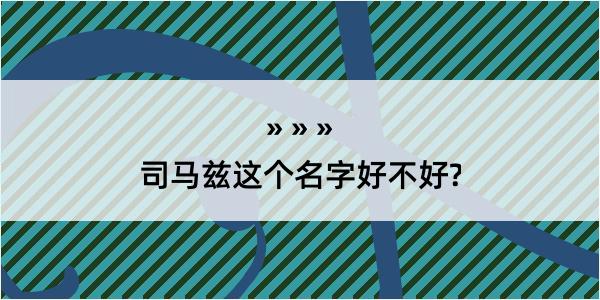 » » »

司马兹这个名字好不好?